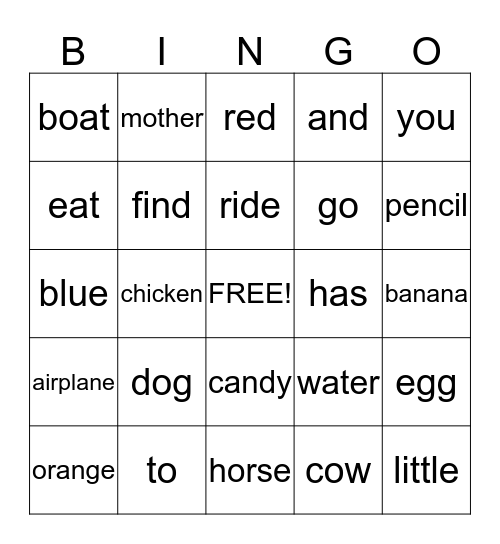 | B | I | N | G | O |
|---|---|---|---|---|
| boat | mother | red | and | you |
| eat | find | ride | go | pencil |
| blue | chicken | FREE! | has | banana |
| airplane | dog | candy | water | egg |
| orange | to | horse | cow | little |